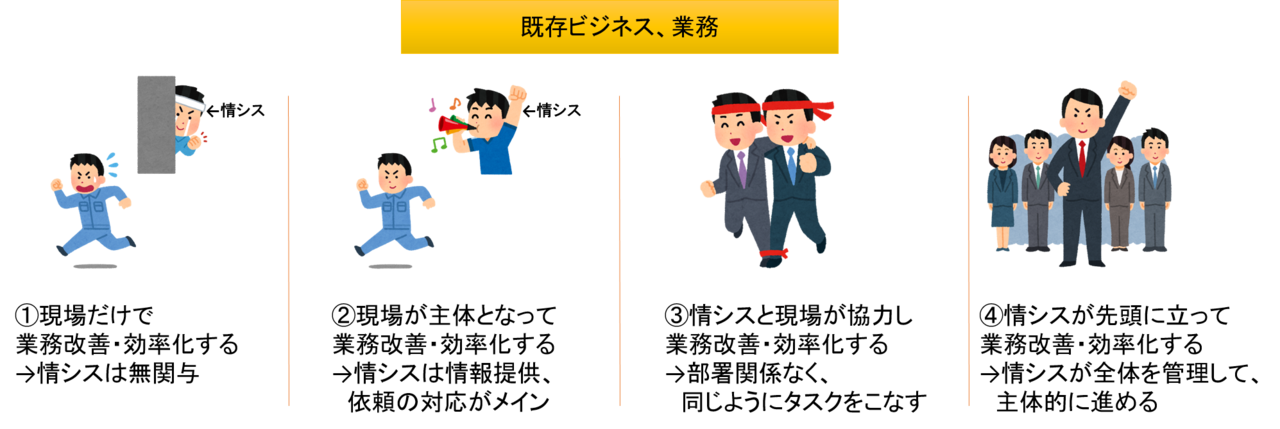 既存ビジネス、業務

←情シス

①現場だけで
業務改善・効率化する
→情シスは無関与

←情シス

②現場が主体となって
業務改善・効率化する
→情シスは情報提供、
依頼の対応がメイン

③情シスと現場が協力し
業務改善・効率化する
→部署関係なく、
同じようにタスクをこなす

④情シスが先頭に立って
業務改善・効率化する
→情シスが全体を管理して、
主体的に進める